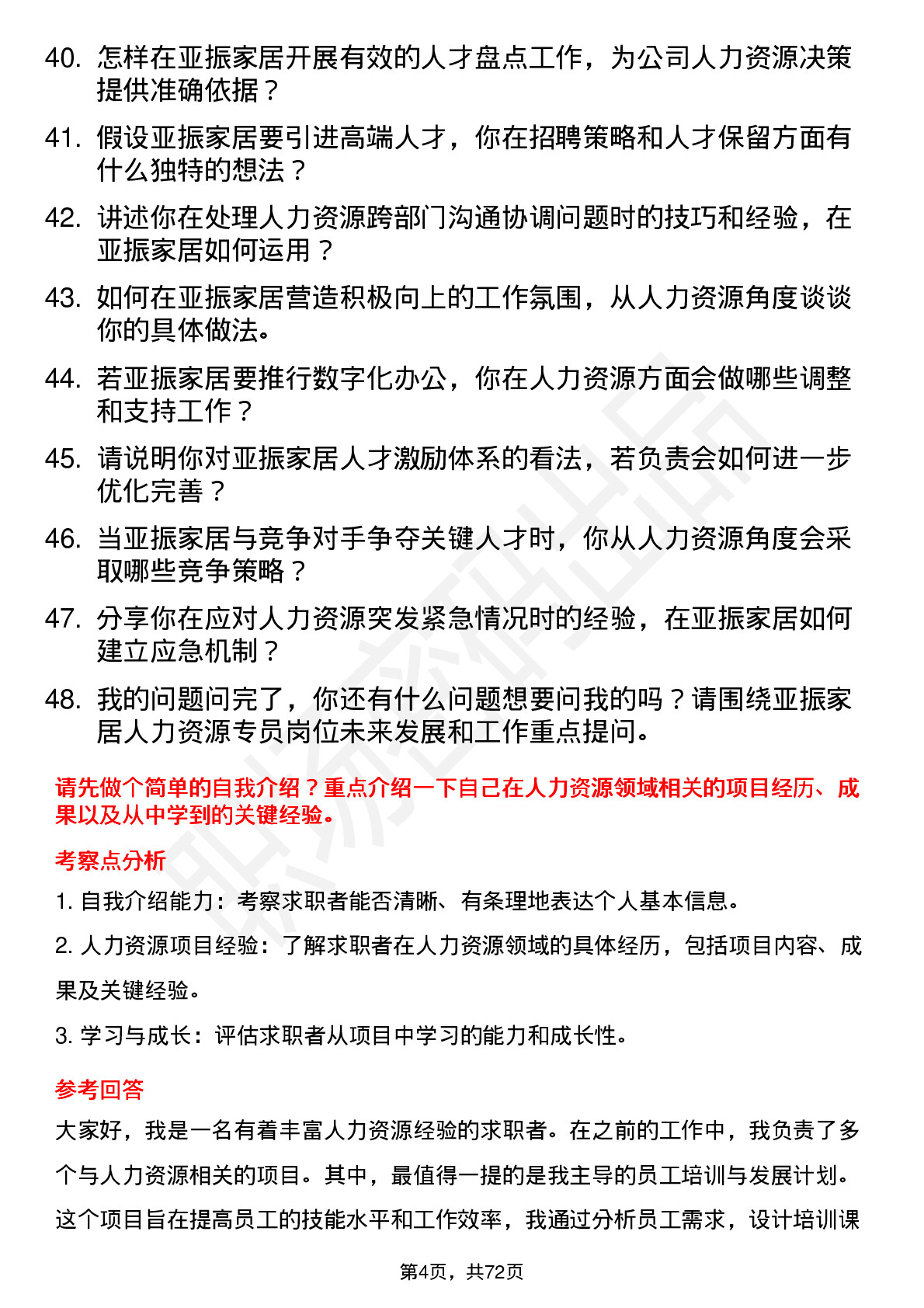 40. 怎样在亚振家居开展有效的人才盘点工作，为公司人力资源决策提供准确依据？

41. 假设亚振家居要引进高端人才，你在招聘策略和人才保留方面有什么独特的想法？

42. 讲述你在处理人力资源跨部门沟通协调问题时的技巧和经验，在亚振家居如何运用？

43. 如何在亚振家居营造积极向上的工作氛围，从人力资源角度谈谈你的具体做法。

44. 若亚振家居要推行数字化办公，你在人力资源方面会做哪些调整和支持工作？

45. 请说明你对亚振家居人才激励体系的看法，若负责会如何进一步优化完善？

46. 当亚振家居与竞争对手争夺关键人才时，你从人力资源角度会采取哪些竞争策略？

47. 分享你在应对人力资源突发紧急情况时的经验，在亚振家居如何建立应急机制？

48. 我的问题问完了，你还有什么问题想要问我的吗？请围绕亚振家居人力资源专员岗位未来发展和工作重点提问。

请先做个简单的自我介绍？重点介绍一下自己在人力资源领域相关的项目经历、成果以及从中学到的关键经验。

考察点分析

1. 自我介绍能力：考察求职者能否清晰、有条理地表达个人基本信息。

2. 人力资源项目经验：了解求职者在人力资源领域的具体经历，包括项目内容、成果及关键经验。

3. 学习与成长：评估求职者从项目中学习的能力和成长性。

参考回答

大家好，我是一名有着丰富人力资源经验的求职者。在之前的工作中，我负责了多个与人力资源相关的项目。其中，最值得一提的是我主导的员工培训与发展计划。这个项目旨在提高员工的技能水平和工作效率，我通过分析员工需求，设计培训课

第4页，共72页